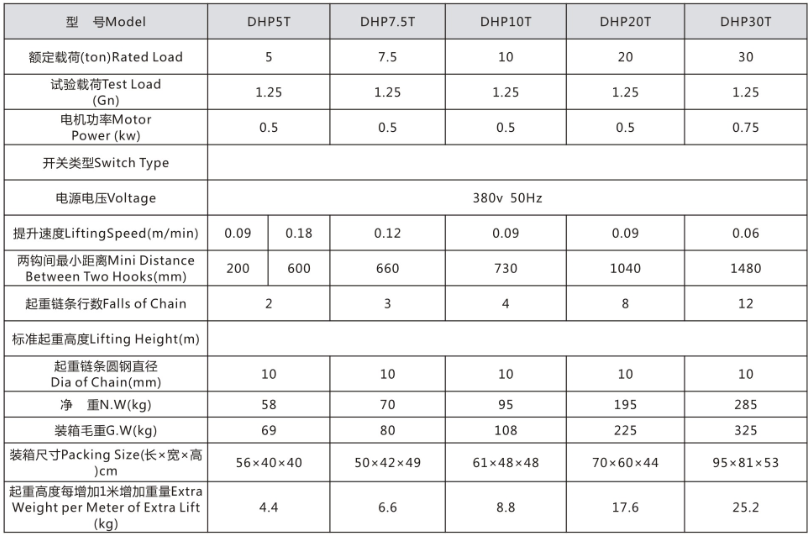 | 型　号Model | DHP5T | | DHP7.5T | DHP10T | DHP20T | DHP30T |
|---|---|---|---|---|---|---|
| 额定载荷(ton)Rated Load | 5 | | 7.5 | 10 | 20 | 30 |
| 试验载荷Test Load (Gn) | 1.25 | | 1.25 | 1.25 | 1.25 | 1.25 |
| 电机功率Motor Power (kw) | 0.5 | | 0.5 | 0.5 | 0.5 | 0.75 |
| 开关类型Switch Type | | | | | | |
| 电源电压Voltage | 380v 50Hz | | | | | |
| 提升速度LiftingSpeed(m/min) | 0.09 | 0.18 | 0.12 | 0.09 | 0.09 | 0.06 |
| 两钩间最小距离Mini Distance Between Two Hooks(mm) | 200 | 600 | 660 | 730 | 1040 | 1480 |
| 起重链条行数Falls of Chain | 2 | | 3 | 4 | 8 | 12 |
| 标准起重高度Lifting Height(m) | | | | | | |
| 起重链条圆钢直径 Dia of Chain(mm) | 10 | | 10 | 10 | 10 | 10 |
| 净　重N.W(kg) | 58 | | 70 | 95 | 195 | 285 |
| 装箱毛重G.W(kg) | 69 | | 80 | 108 | 225 | 325 |
| 装箱尺寸Packing Size(长×宽×高)cm | 56×40×40 | | 50×42×49 | 61×48×48 | 70×60×44 | 95×81×53 |
| 起重高度每增加1米增加重量Extra Weight per Meter of Extra Lift (kg) | 4.4 | | 6.6 | 8.8 | 17.6 | 25.2 |